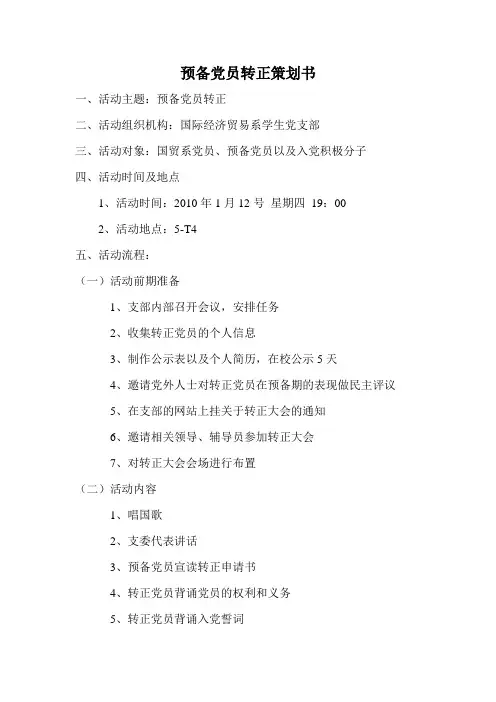 预备党员转正策划书

一、活动主题：预备党员转正

二、活动组织机构：国际经济贸易系学生党支部

三、活动对象：国贸系党员、预备党员以及入党积极分子

四、活动时间及地点

1、活动时间：2010 年 1 月 12 号 星期四 19：00

2、活动地点：5-T4

五、活动流程：

（一）活动前期准备

1、支部内部召开会议，安排任务

2、收集转正党员的个人信息

3、制作公示表以及个人简历，在校公示 5 天

4、邀请党外人士对转正党员在预备期的表现做民主评议

5、在支部的网站上挂关于转正大会的通知

6、邀请相关领导、辅导员参加转正大会

7、对转正大会会场进行布置

（二）活动内容

1、唱国歌

2、支委代表讲话

3、预备党员宣读转正申请书

4、转正党员背诵党员的权利和义务

5、转正党员背诵入党誓词